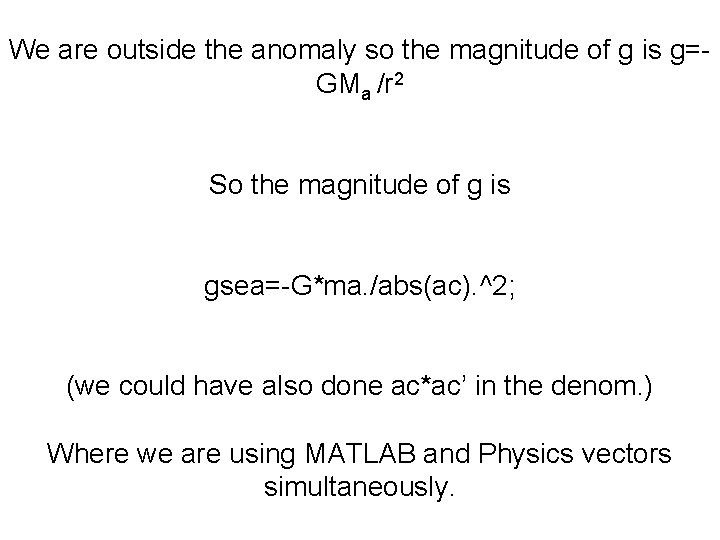 We are outside the anomaly so the magnitude of g is $g=-GM_a/r^2$

So the magnitude of g is

gsea=-G*ma./abs(ac).^2;

(we could have also done ac*ac' in the denom.)

Where we are using MATLAB and Physics vectors simultaneously.